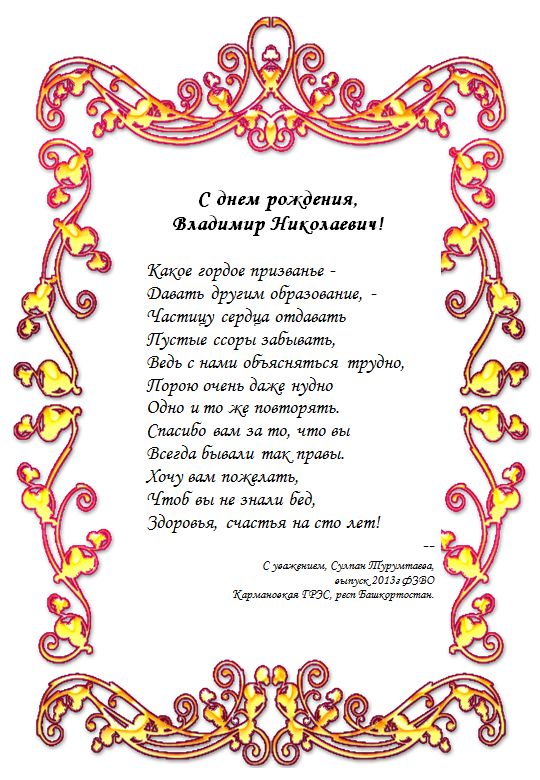 С днем рождения,
Владимир Николаевич!

Какое гордое призванье -
Давать другим образование, -
Частицу сердца отдавать
Пустые ссоры забывать,
Ведь с нами объясняться трудно,
Порою очень даже нудно
Одно и то же повторять.
Спасибо вам за то, что вы
Всегда бывали так правы.
Хочу вам пожелать,
Чтоб вы не знали бед,
Здоровья, счастья на сто лет!

--
С уважением, Сулпан Турумтаева,
выпуск 2013г ФЗВО
Кармановкая ГРЭС, респ Башкортостан.